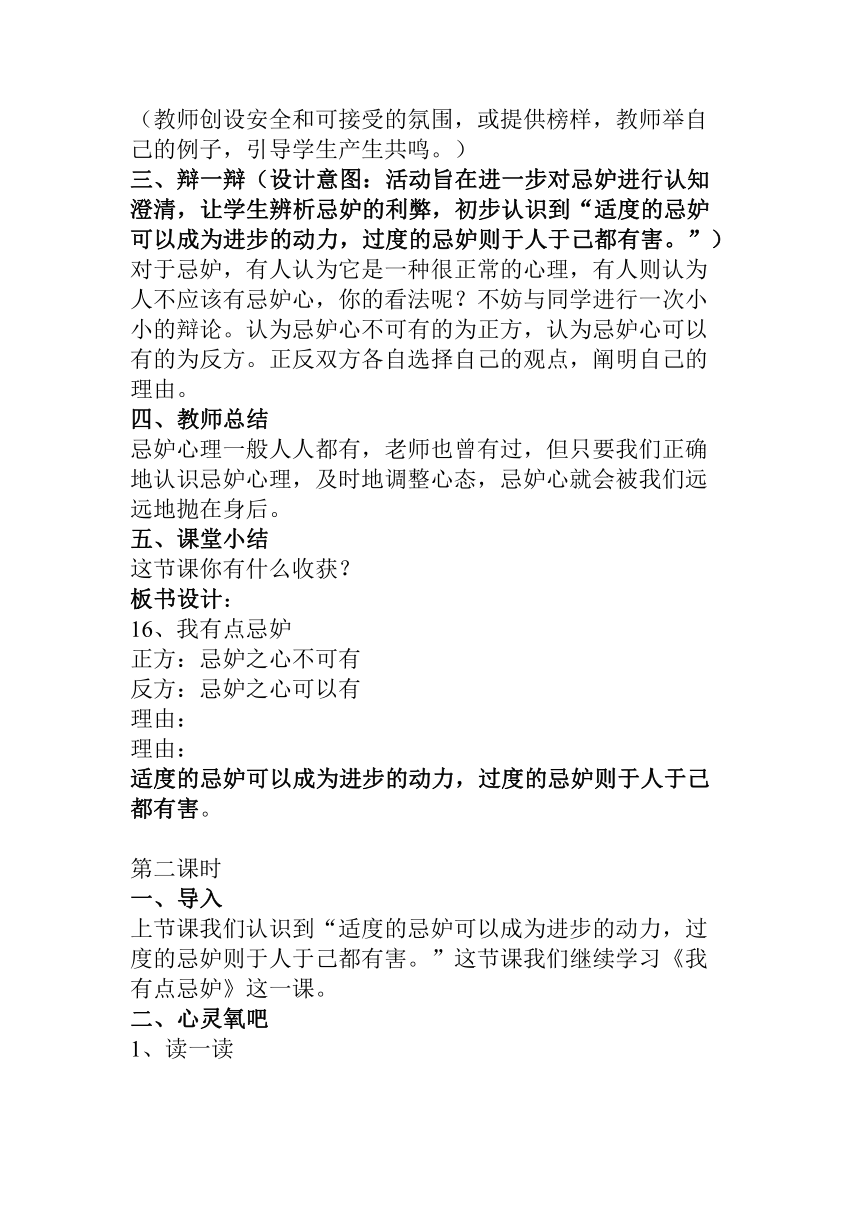 （教师创设安全和可接受的氛围，或提供榜样，教师举自己的例子，引导学生产生共鸣。）
三、辩一辩（设计意图：活动旨在进一步对忌妒进行认知澄清，让学生辨析忌妒的利弊，初步认识到“适度的忌妒可以成为进步的动力，过度的忌妒则于人于己都有害。”）
对于忌妒，有人认为它是一种很正常的心理，有人则认为人不应该有忌妒心，你的看法呢？不妨与同学进行一次小小的辩论。认为忌妒心不可有的为正方，认为忌妒心可以有的为反方。正反双方各自选择自己的观点，阐明自己的理由。
四、教师总结
忌妒心理一般人人都有，老师也曾有过，但只要我们正确地认识忌妒心理，及时地调整心态，忌妒心就会被我们远远地抛在身后。
五、课堂小结
这节课你有什么收获？
板书设计：
16、我有点忌妒
正方：忌妒之心不可有
反方：忌妒之心可以有
理由：
理由：
适度的忌妒可以成为进步的动力，过度的忌妒则于人于己都有害。

第二课时
一、导入
上节课我们认识到“适度的忌妒可以成为进步的动力，过度的忌妒则于人于己都有害。”这节课我们继续学习《我有点忌妒》这一课。
二、心灵氧吧
1、读一读